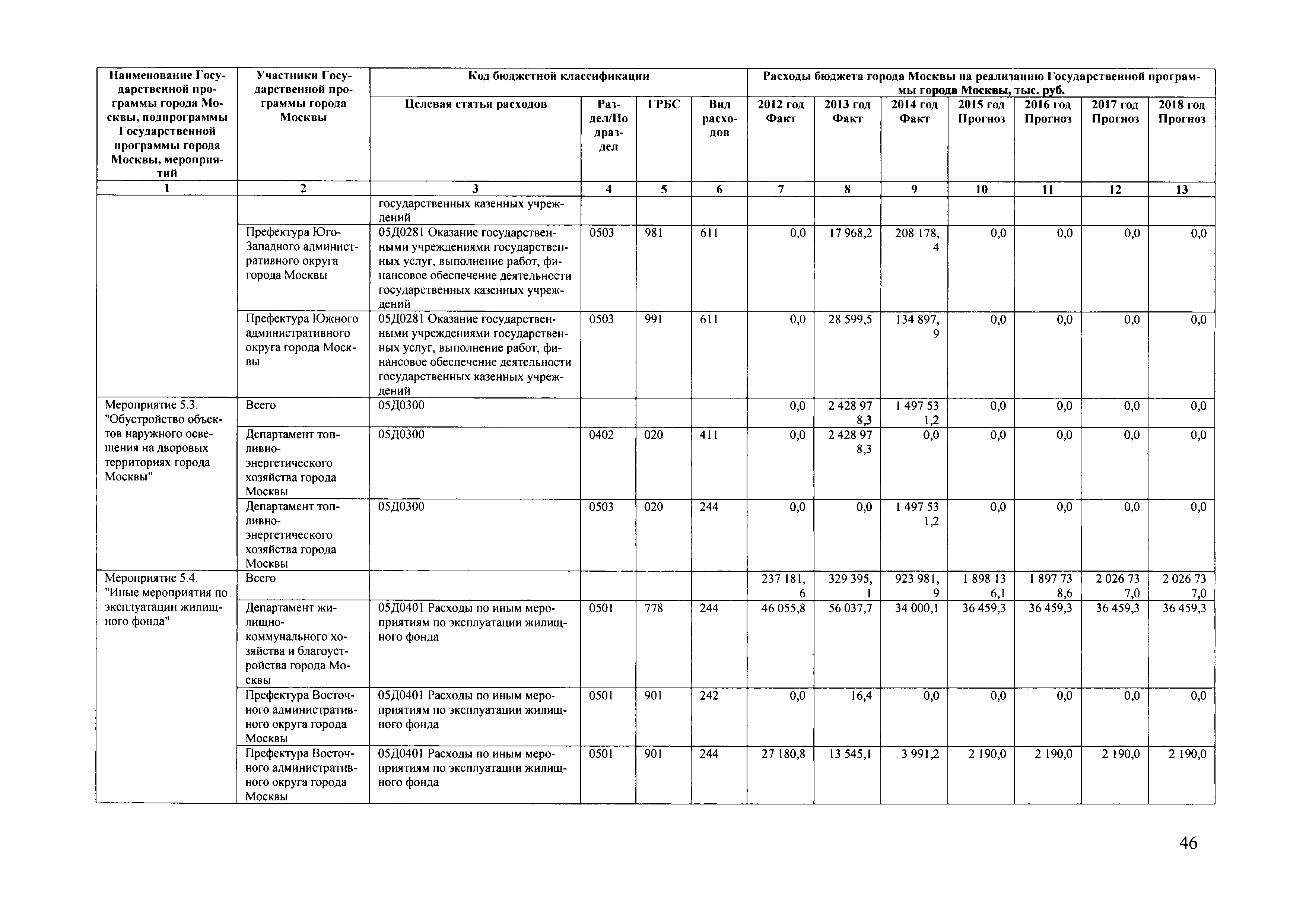 | Наименование Государственной программы города Москвы, подпрограммы Государственной программы города Москвы, мероприятий | Участники Государственной программы города Москвы | Код бюджетной классификации | | | | Расходы бюджета города Москвы на реализацию Государственной программы города Москвы, тыс. руб. | | | | | | |
|---|---|---|---|---|---|---|---|---|---|---|---|---|
| | | Целевая статья расходов | Раздел/Подраздел | ГРБС | Вид расходов | 2012 год Факт | 2013 год Факт | 2014 год Факт | 2015 год Прогноз | 2016 год Прогноз | 2017 год Прогноз | 2018 год Прогноз |
| 1 | 2 | 3 | 4 | 5 | 6 | 7 | 8 | 9 | 10 | 11 | 12 | 13 |
| | | государственных казенных учреждений | | | | | | | | | | |
| | Префектура Юго-Западного административного округа города Москвы | 05Д0281 Оказание государственными учреждениями государственных услуг, выполнение работ, финансовое обеспечение деятельности государственных казенных учреждений | 0503 | 981 | 611 | 0,0 | 17 968,2 | 208 178,4 | 0,0 | 0,0 | 0,0 | 0,0 |
| | Префектура Южного административного округа города Москвы | 05Д0281 Оказание государственными учреждениями государственных услуг, выполнение работ, финансовое обеспечение деятельности государственных казенных учреждений | 0503 | 991 | 611 | 0,0 | 28 599,5 | 134 897,9 | 0,0 | 0,0 | 0,0 | 0,0 |
| Мероприятие 5.3. "Обустройство объектов наружного освещения на дворовых территориях города Москвы" | Всего | 05Д0300 | | | | 0,0 | 2 428 978,3 | 1 497 531,2 | 0,0 | 0,0 | 0,0 | 0,0 |
| | Департамент топливно-энергетического хозяйства города Москвы | 05Д0300 | 0402 | 020 | 411 | 0,0 | 2 428 978,3 | 0,0 | 0,0 | 0,0 | 0,0 | 0,0 |
| | Департамент топливно-энергетического хозяйства города Москвы | 05Д0300 | 0503 | 020 | 244 | 0,0 | 0,0 | 1 497 531,2 | 0,0 | 0,0 | 0,0 | 0,0 |
| Мероприятие 5.4. "Иные мероприятия по эксплуатации жилищного фонда" | Всего | | | | | 237 181,6 | 329 395,1 | 923 981,9 | 1 898 136,1 | 1 897 738,6 | 2 026 737,0 | 2 026 737,0 |
| | Департамент жилищно-коммунального хозяйства и благоустройства города Москвы | 05Д0401 Расходы по иным мероприятиям по эксплуатации жилищного фонда | 0501 | 778 | 244 | 46 055,8 | 56 037,7 | 34 000,1 | 36 459,3 | 36 459,3 | 36 459,3 | 36 459,3 |
| | Префектура Восточного административного округа города Москвы | 05Д0401 Расходы по иным мероприятиям по эксплуатации жилищного фонда | 0501 | 901 | 242 | 0,0 | 16,4 | 0,0 | 0,0 | 0,0 | 0,0 | 0,0 |
| | Префектура Восточного административного округа города Москвы | 05Д0401 Расходы по иным мероприятиям по эксплуатации жилищного фонда | 0501 | 901 | 244 | 27 180,8 | 13 545,1 | 3 991,2 | 2 190,0 | 2 190,0 | 2 190,0 | 2 190,0 |

46